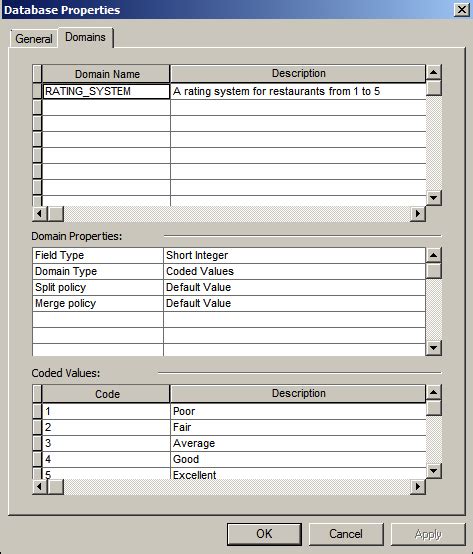 Database Properties

General Domains

| Domain Name | Description |
|---|---|
| RATING_SYSTEM | A rating system for restaurants from 1 to 5 |

Domain Properties:

| Field Type | Short Integer |
|---|---|
| Domain Type | Coded Values |
| Split policy | Default Value |
| Merge policy | Default Value |

Coded Values:

| Code | Description |
|---|---|
| 1 | Poor |
| 2 | Fair |
| 3 | Average |
| 4 | Good |
| 5 | Excellent |

OK Cancel Apply